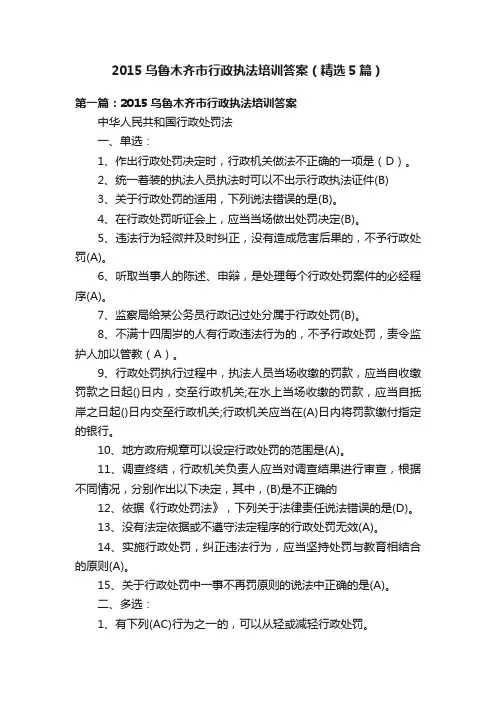 2015 乌鲁木齐市行政执法培训答案（精选 5 篇）

第一篇：2015 乌鲁木齐市行政执法培训答案

中华人民共和国行政处罚法

一、单选：

1、作出行政处罚决定时，行政机关做法不正确的一项是（D）。

2、统一着装的执法人员执法时可以不出示行政执法证件(B)

3、关于行政处罚的适用，下列说法错误的是(B)。

4、在行政处罚听证会上，应当当场做出处罚决定(B)。

5、违法行为轻微并及时纠正，没有造成危害后果的，不予行政处罚(A)。

6、听取当事人的陈述、申辩，是处理每个行政处罚案件的必经程序(A)。

7、监察局给某公务员行政记过处分属于行政处罚(B)。

8、不满十四周岁的人有行政违法行为的，不予行政处罚，责令监护人加以管教（A）。

9、行政处罚执行过程中，执法人员当场收缴的罚款，应当自收缴罚款之日起()日内，交至行政机关;在水上当场收缴的罚款，应当自抵岸之日起()日内交至行政机关;行政机关应当在(A)日内将罚款缴付指定的银行。

10、地方政府规章可以设定行政处罚的范围是(A)。

11、调查终结，行政机关负责人应当对调查结果进行审查，根据不同情况，分别作出以下决定，其中，(B)是不正确的

12、依据《行政处罚法》，下列关于法律责任说法错误的是(D)。

13、没有法定依据或不遵守法定程序的行政处罚无效(A)。

14、实施行政处罚，纠正违法行为，应当坚持处罚与教育相结合的原则(A)。

15、关于行政处罚中一事不再罚原则的说法中正确的是(A)。

二、多选：

1、有下列(AC)行为之一的，可以从轻或减轻行政处罚。